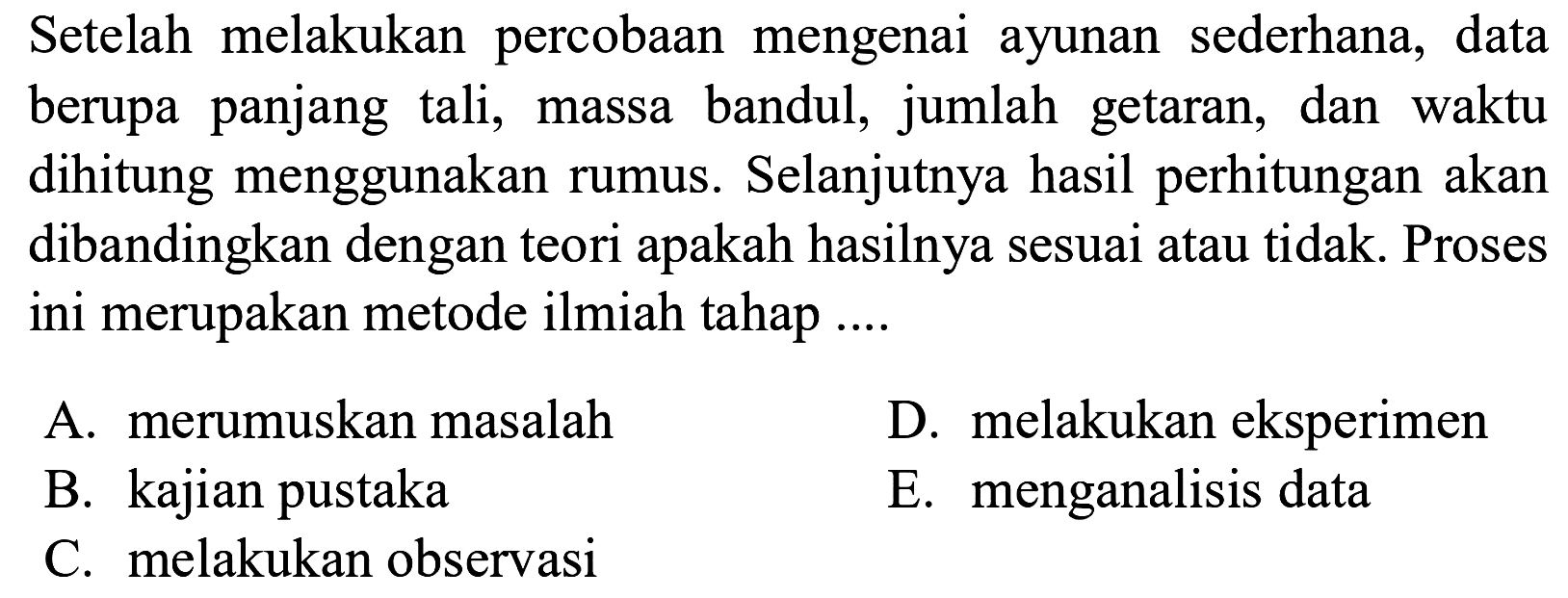 Setelah melakukan percobaan mengenai ayunan sederhana, data berupa panjang tali, massa bandul, jumlah getaran, dan waktu dihitung menggunakan rumus. Selanjutnya hasil perhitungan akan dibandingkan dengan teori apakah hasilnya sesuai atau tidak. Proses ini merupakan metode ilmiah tahap ....

A. merumuskan masalah
B. kajian pustaka
C. melakukan observasi
D. melakukan eksperimen
E. menganalisis data